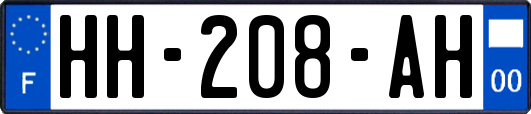 F
HH-208-AH
00